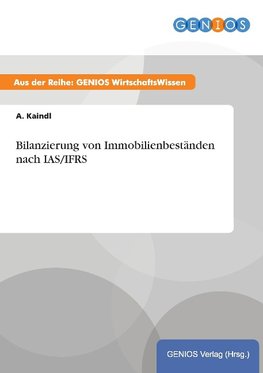 GENIOS

Aus der Reihe: GENIOS WirtschaftsWissen

A. Kaindl

Bilanzierung von Immobilienbeständen nach IAS/IFRS

GENIOS Verlag (Hrsg.)